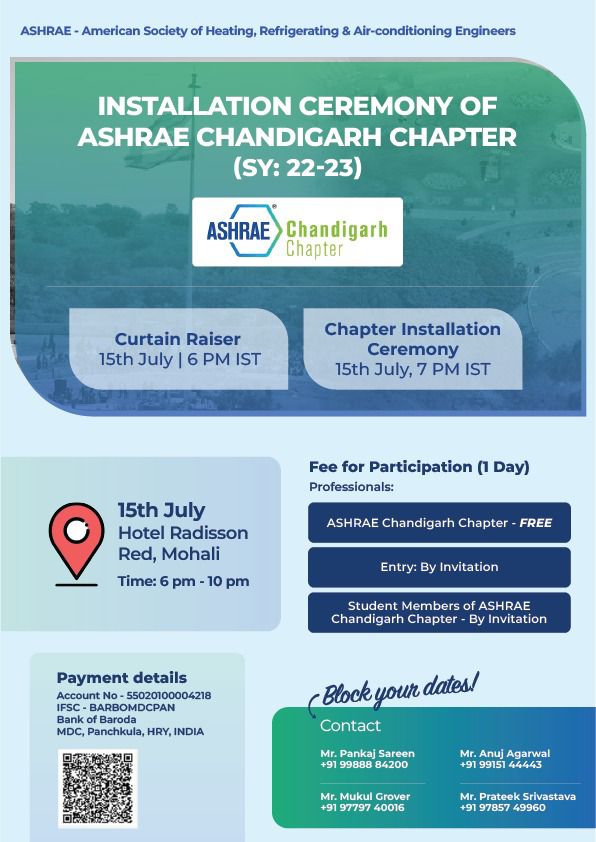 ASHRAE - American Society of Heating, Refrigerating & Air-conditioning Engineers

INSTALLATION CEREMONY OF ASHRAE CHANDIGARH CHAPTER (SY: 22-23)

ASHRAE Chandigarh Chapter

Curtain Raiser
15th July | 6 PM IST

Chapter Installation Ceremony
15th July, 7 PM IST

15th July
Hotel Radisson Red, Mohali
Time: 6 pm - 10 pm

Fee for Participation (1 Day)
Professionals:

ASHRAE Chandigarh Chapter - FREE

Entry: By Invitation

Student Members of ASHRAE Chandigarh Chapter - By Invitation

Payment details
Account No - 55020100004218
IFSC - BARBOMDCPAN
Bank of Baroda
MDC, Panchkula, HRY, INDIA

Block your dates!

Contact

Mr. Pankaj Sareen
+91 99888 84200

Mr. Anuj Agarwal
+91 99151 44443

Mr. Mukul Grover
+91 97797 40016

Mr. Prateek Srivastava
+91 97857 49960